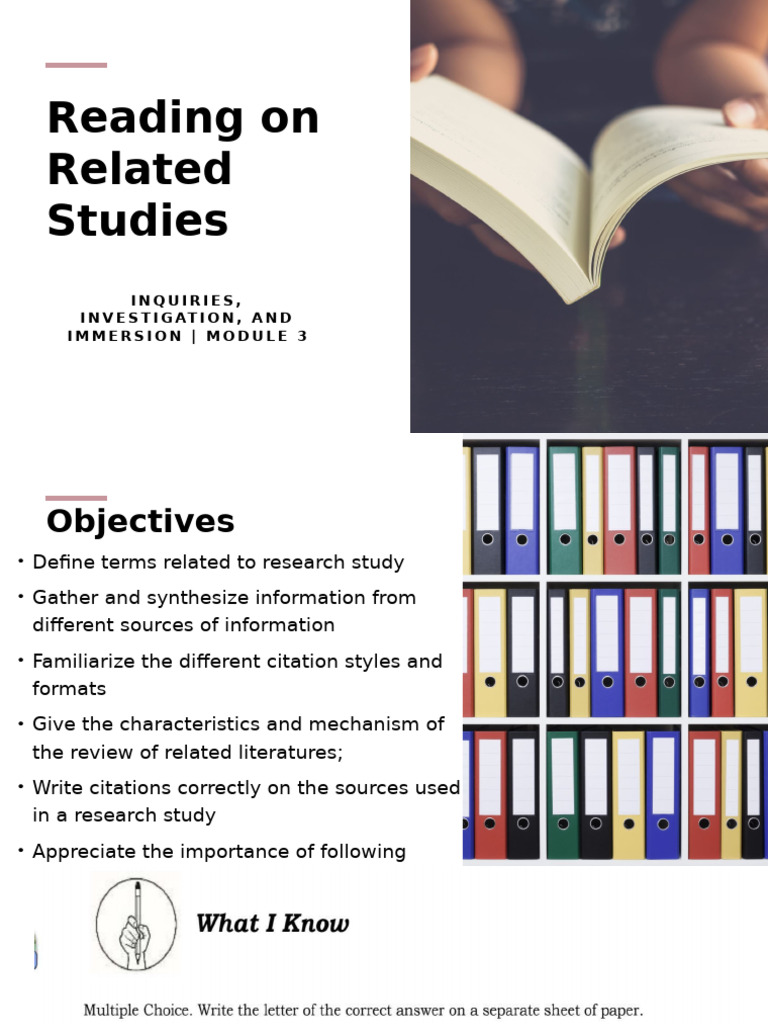 Reading on Related Studies

INQUIRIES, INVESTIGATION, AND IMMERSION | MODULE 3

Objectives

• Define terms related to research study
• Gather and synthesize information from different sources of information
• Familiarize the different citation styles and formats
• Give the characteristics and mechanism of the review of related literatures;
• Write citations correctly on the sources used in a research study
• Appreciate the importance of following

What I Know

Multiple Choice. Write the letter of the correct answer on a separate sheet of paper.